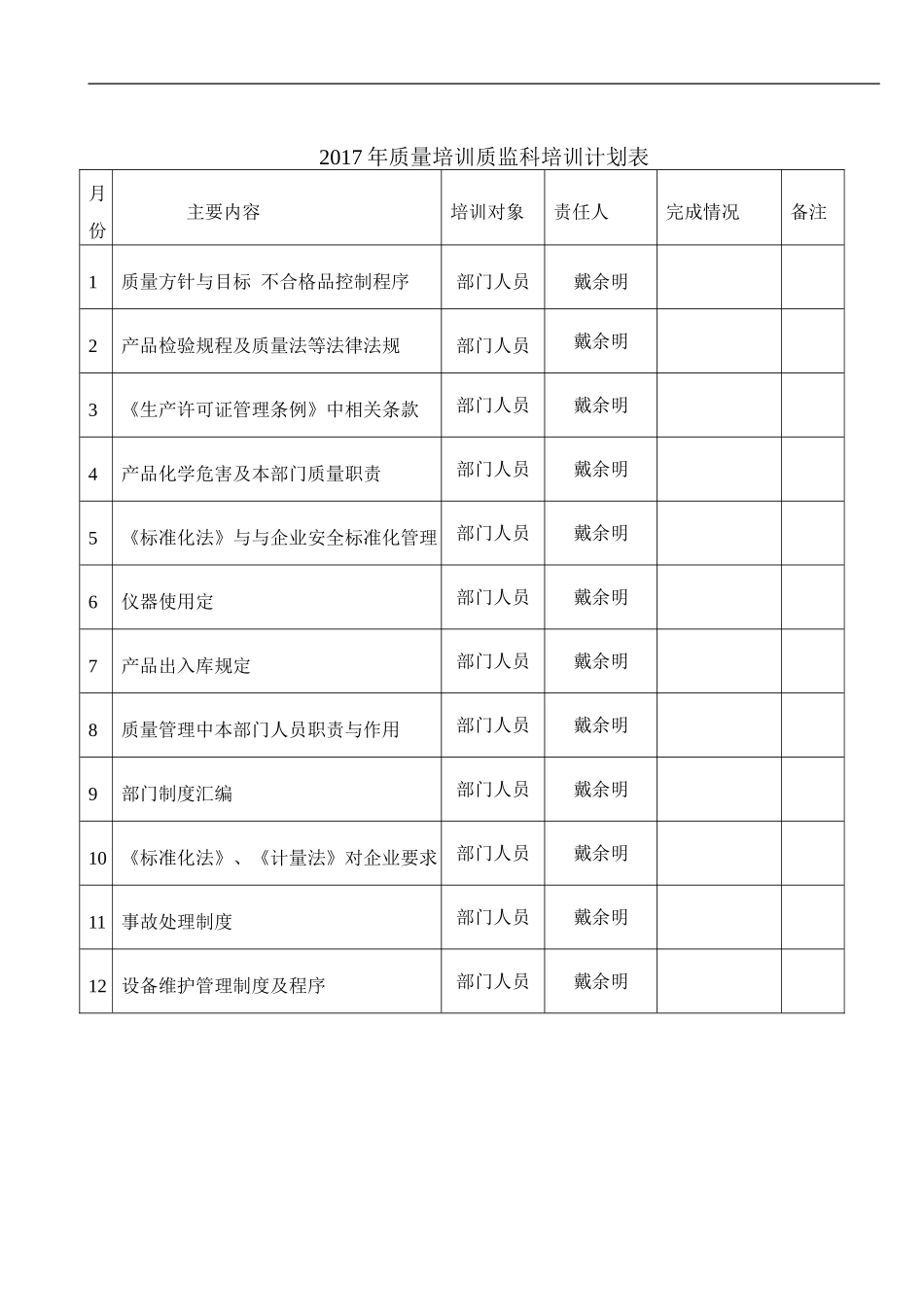 2017年质量培训质监科培训计划表

| 月份 | 主要内容 | 培训对象 | 责任人 | 完成情况 | 备注 |
|---|---|---|---|---|---|
| 1 | 质量方针与目标 不合格品控制程序 | 部门人员 | 戴余明 | | |
| 2 | 产品检验规程及质量法等法律法规 | 部门人员 | 戴余明 | | |
| 3 | 《生产许可证管理条例》中相关条款 | 部门人员 | 戴余明 | | |
| 4 | 产品化学危害及本部门质量职责 | 部门人员 | 戴余明 | | |
| 5 | 《标准化法》与与企业安全标准化管理 | 部门人员 | 戴余明 | | |
| 6 | 仪器使用定 | 部门人员 | 戴余明 | | |
| 7 | 产品出入库规定 | 部门人员 | 戴余明 | | |
| 8 | 质量管理中本部门人员职责与作用 | 部门人员 | 戴余明 | | |
| 9 | 部门制度汇编 | 部门人员 | 戴余明 | | |
| 10 | 《标准化法》、《计量法》对企业要求 | 部门人员 | 戴余明 | | |
| 11 | 事故处理制度 | 部门人员 | 戴余明 | | |
| 12 | 设备维护管理制度及程序 | 部门人员 | 戴余明 | | |